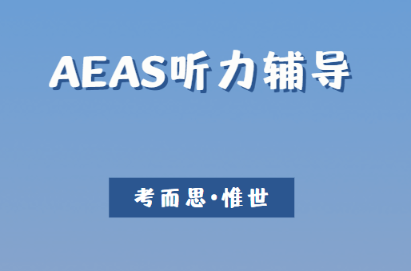 AEAS听力辅导

考而思·惟世